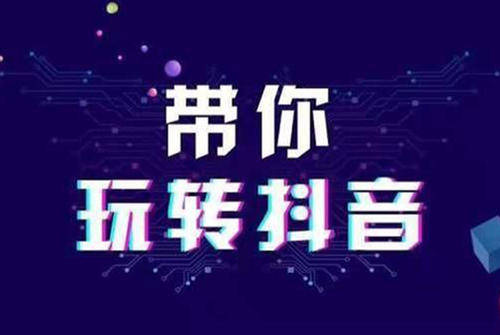 带你
玩转抖音